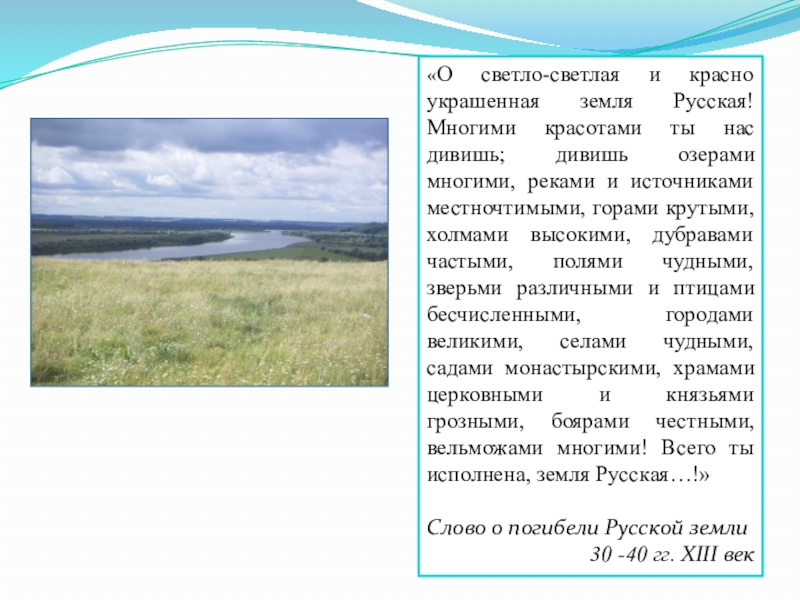 «О светло-светлая и красно украшенная земля Русская! Многими красотами ты нас дивишь; дивишь озерами многими, реками и источниками местночтимыми, горами крутыми, холмами высокими, дубравами частыми, полями чудными, зверьми различными и птицами бесчисленными, городами великими, селами чудными, садами монастырскими, храмами церковными и князьями грозными, боярами честными, вельможами многими! Всего ты исполнена, земля Русская…!»

Слово о погибели Русской земли
30 -40 гг. XIII век